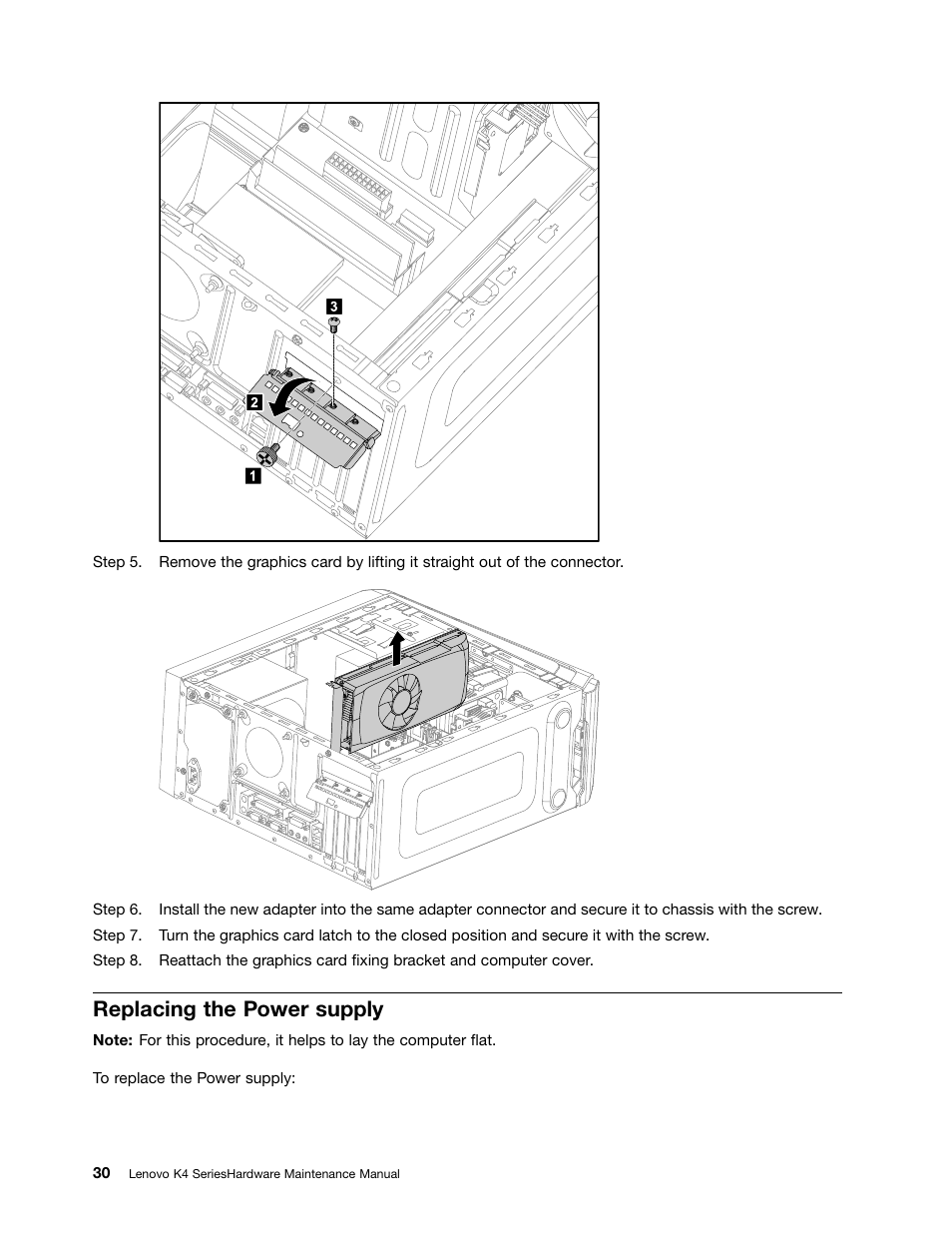 3

2

1

Step 5. Remove the graphics card by lifting it straight out of the connector.

Step 6. Install the new adapter into the same adapter connector and secure it to chassis with the screw.

Step 7. Turn the graphics card latch to the closed position and secure it with the screw.

Step 8. Reattach the graphics card fixing bracket and computer cover.

Replacing the Power supply

Note: For this procedure, it helps to lay the computer flat.

To replace the Power supply:

30 Lenovo K4 SeriesHardware Maintenance Manual